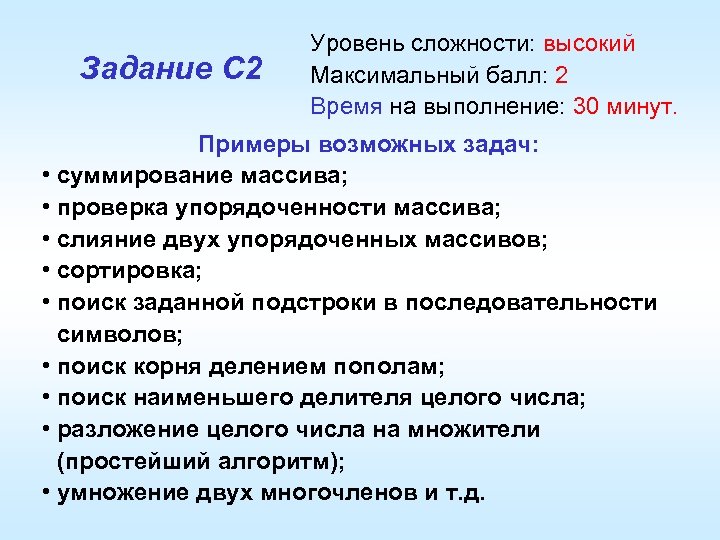 Задание С2

Уровень сложности: высокий
Максимальный балл: 2
Время на выполнение: 30 минут.

Примеры возможных задач:

• суммирование массива;
• проверка упорядоченности массива;
• слияние двух упорядоченных массивов;
• сортировка;
• поиск заданной подстроки в последовательности символов;
• поиск корня делением пополам;
• поиск наименьшего делителя целого числа;
• разложение целого числа на множители (простейший алгоритм);
• умножение двух многочленов и т.д.